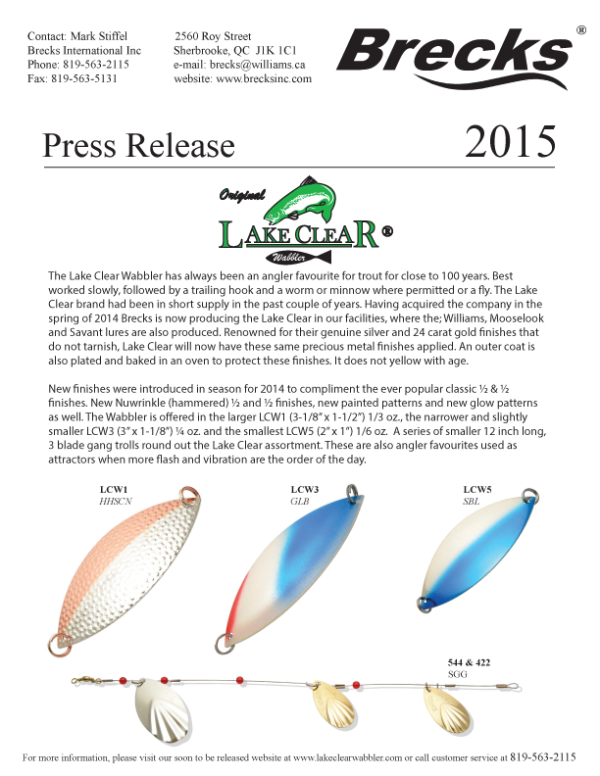 Contact: Mark Stiffel
Brecks International Inc
Phone: 819-563-2115
Fax: 819-563-5131

2560 Roy Street
Sherbrooke, QC J1K 1C1
e-mail: brecks@williams.ca
website: www.brecksinc.com

Brecks®

Press Release 2015

Original
LAKE CLEAR®
Wabbler

The Lake Clear Wabbler has always been an angler favourite for trout for close to 100 years. Best worked slowly, followed by a trailing hook and a worm or minnow where permitted or a fly. The Lake Clear brand had been in short supply in the past couple of years. Having acquired the company in the spring of 2014 Brecks is now producing the Lake Clear in our facilities, where the; Williams, Mooselook and Savant lures are also produced. Renowned for their genuine silver and 24 carat gold finishes that do not tarnish, Lake Clear will now have these same precious metal finishes applied. An outer coat is also plated and baked in an oven to protect these finishes. It does not yellow with age.

New finishes were introduced in season for 2014 to compliment the ever popular classic ½ & ½ finishes. New Nuwrinkle (hammered) ½ and ½ finishes, new painted patterns and new glow patterns as well. The Wabbler is offered in the larger LCW1 (3-1/8" x 1-1/2") 1/3 oz., the narrower and slightly smaller LCW3 (3" x 1-1/8") ¼ oz. and the smallest LCW5 (2" x 1") 1/6 oz. A series of smaller 12 inch long, 3 blade gang trolls round out the Lake Clear assortment. These are also angler favourites used as attractors when more flash and vibration are the order of the day.

LCW1
HHSCN

LCW3
GLB

LCW5
SBL

544 & 422
SGG

For more information, please visit our soon to be released website at www.lakeclearwabbler.com or call customer service at 819-563-2115